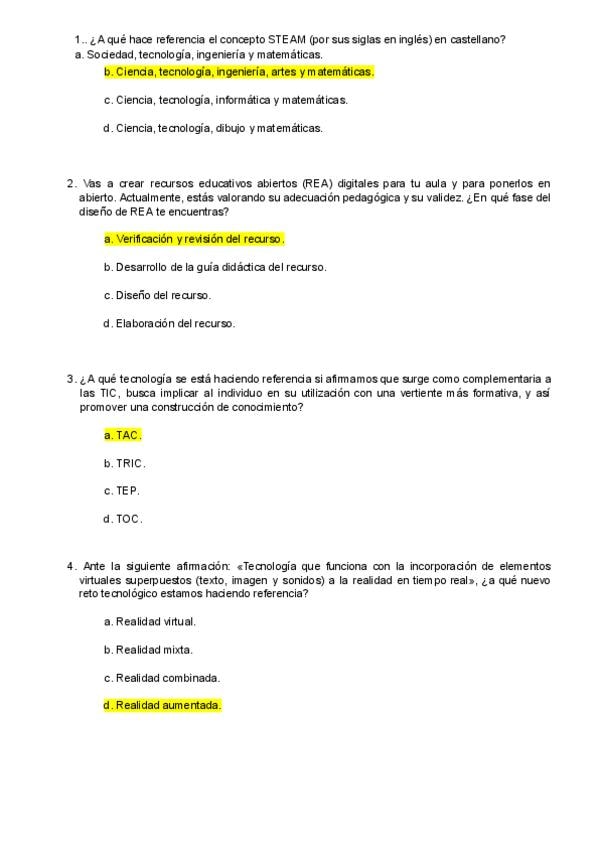 1.. ¿A qué hace referencia el concepto STEAM (por sus siglas en inglés) en castellano?

a. Sociedad, tecnología, ingeniería y matemáticas.

b. Ciencia, tecnología, ingeniería, artes y matemáticas.

c. Ciencia, tecnología, informática y matemáticas.

d. Ciencia, tecnología, dibujo y matemáticas.

2. Vas a crear recursos educativos abiertos (REA) digitales para tu aula y para ponerlos en abierto. Actualmente, estás valorando su adecuación pedagógica y su validez. ¿En qué fase del diseño de REA te encuentras?

a. Verificación y revisión del recurso.

b. Desarrollo de la guía didáctica del recurso.

c. Diseño del recurso.

d. Elaboración del recurso.

3. ¿A qué tecnología se está haciendo referencia si afirmamos que surge como complementaria a las TIC, busca implicar al individuo en su utilización con una vertiente más formativa, y así promover una construcción de conocimiento?

a. TAC.

b. TRIC.

c. TEP.

d. TOC.

4. Ante la siguiente afirmación: «Tecnología que funciona con la incorporación de elementos virtuales superpuestos (texto, imagen y sonidos) a la realidad en tiempo real», ¿a qué nuevo reto tecnológico estamos haciendo referencia?

a. Realidad virtual.

b. Realidad mixta.

c. Realidad combinada.

d. Realidad aumentada.